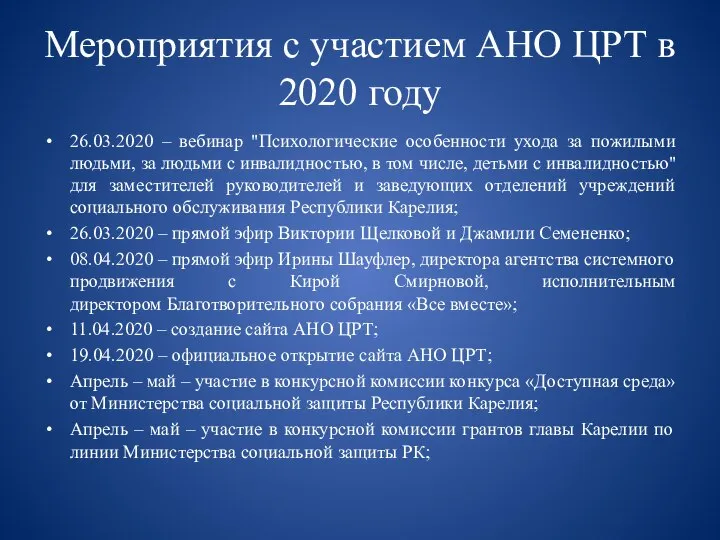 Мероприятия с участием АНО ЦРТ в 2020 году

• 26.03.2020 – вебинар "Психологические особенности ухода за пожилыми людьми, за людьми с инвалидностью, в том числе, детьми с инвалидностью" для заместителей руководителей и заведующих отделений учреждений социального обслуживания Республики Карелия;
• 26.03.2020 – прямой эфир Виктории Щелковой и Джамили Семененко;
• 08.04.2020 – прямой эфир Ирины Шауфлер, директора агентства системного продвижения с Кирой Смирновой, исполнительным директором Благотворительного собрания «Все вместе»;
• 11.04.2020 – создание сайта АНО ЦРТ;
• 19.04.2020 – официальное открытие сайта АНО ЦРТ;
• Апрель – май – участие в конкурсной комиссии конкурса «Доступная среда» от Министерства социальной защиты Республики Карелия;
• Апрель – май – участие в конкурсной комиссии грантов главы Карелии по линии Министерства социальной защиты РК;